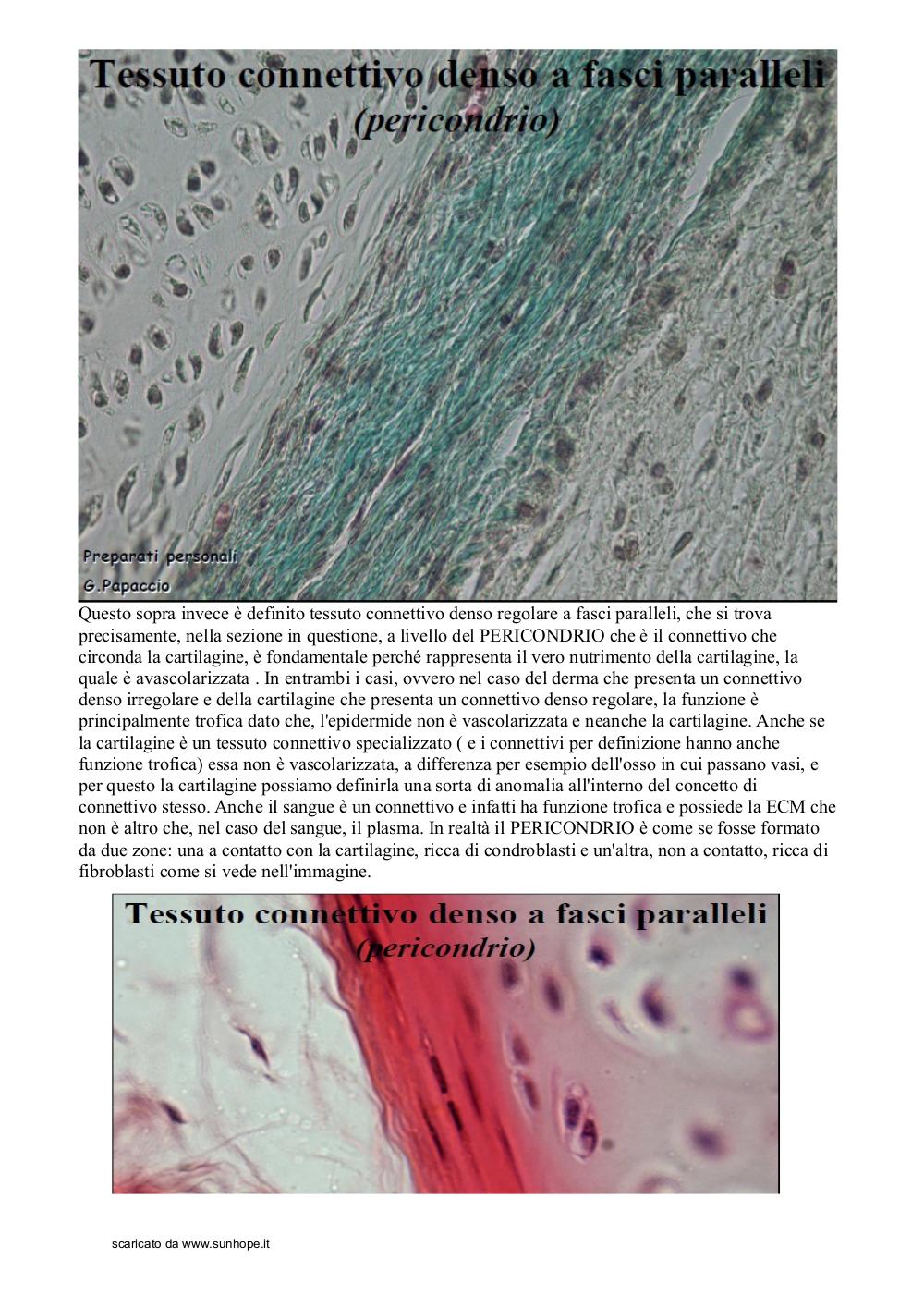 Tessuto connettivo denso a fasci paralleli
(pericondrio)

Preparati personali
G.Papaccio

Questo sopra invece è definito tessuto connettivo denso regolare a fasci paralleli, che si trova precisamente, nella sezione in questione, a livello del PERICONDRIO che è il connettivo che circonda la cartilagine, è fondamentale perché rappresenta il vero nutrimento della cartilagine, la quale è avascolarizzata . In entrambi i casi, ovvero nel caso del derma che presenta un connettivo denso irregolare e della cartilagine che presenta un connettivo denso regolare, la funzione è principalmente trofica dato che, l'epidermide non è vascolarizzata e neanche la cartilagine. Anche se la cartilagine è un tessuto connettivo specializzato ( e i connettivi per definizione hanno anche funzione trofica) essa non è vascolarizzata, a differenza per esempio dell'osso in cui passano vasi, e per questo la cartilagine possiamo definirla una sorta di anomalia all'interno del concetto di connettivo stesso. Anche il sangue è un connettivo e infatti ha funzione trofica e possiede la ECM che non è altro che, nel caso del sangue, il plasma. In realtà il PERICONDRIO è come se fosse formato da due zone: una a contatto con la cartilagine, ricca di condroblasti e un'altra, non a contatto, ricca di fibroblasti come si vede nell'immagine.

Tessuto connettivo denso a fasci paralleli
(pericondrio)

scaricato da www.sunhope.it